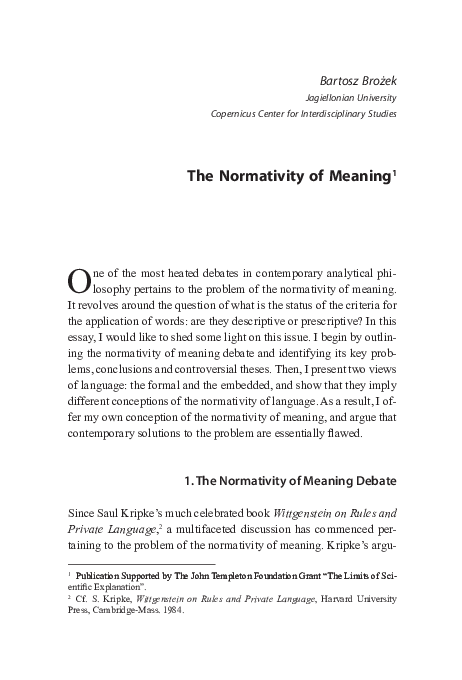 Bartosz Brożek
Jagiellonian University
Copernicus Center for Interdisciplinary Studies

The Normativity of Meaning$^1$

One of the most heated debates in contemporary analytical philosophy pertains to the problem of the normativity of meaning. It revolves around the question of what is the status of the criteria for the application of words: are they descriptive or prescriptive? In this essay, I would like to shed some light on this issue. I begin by outlining the normativity of meaning debate and identifying its key problems, conclusions and controversial theses. Then, I present two views of language: the formal and the embedded, and show that they imply different conceptions of the normativity of language. As a result, I offer my own conception of the normativity of meaning, and argue that contemporary solutions to the problem are essentially flawed.

1. The Normativity of Meaning Debate

Since Saul Kripke's much celebrated book Wittgenstein on Rules and Private Language,$^2$ a multifaceted discussion has commenced pertaining to the problem of the normativity of meaning. Kripke's argu-

$^1$ Publication Supported by The John Templeton Foundation Grant "The Limits of Scientific Explanation".
$^2$ Cf. S. Kripke, Wittgenstein on Rules and Private Language, Harvard University Press, Cambridge-Mass. 1984.